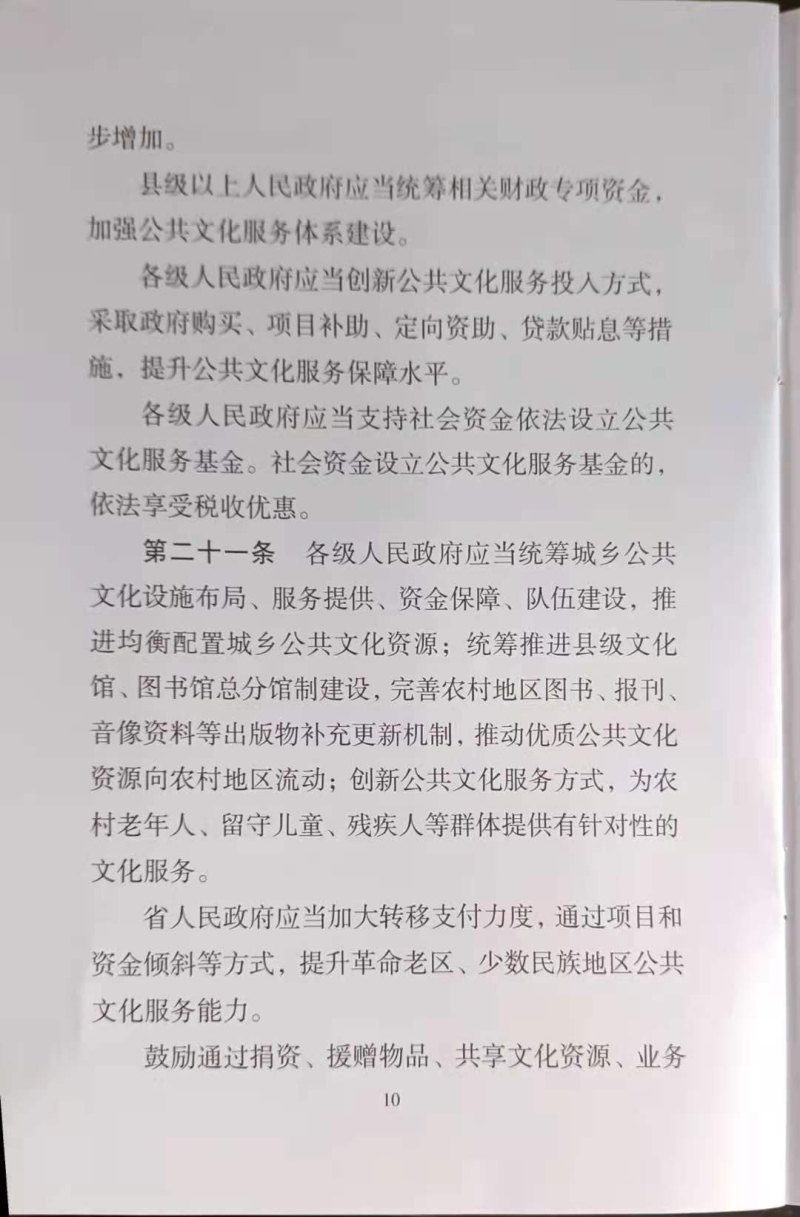 步增加。

县级以上人民政府应当统筹相关财政专项资金，加强公共文化服务体系建设。

各级人民政府应当创新公共文化服务投入方式，采取政府购买、项目补助、定向资助、贷款贴息等措施，提升公共文化服务保障水平。

各级人民政府应当支持社会资金依法设立公共文化服务基金。社会资金设立公共文化服务基金的，依法享受税收优惠。

第二十一条　各级人民政府应当统筹城乡公共文化设施布局、服务提供、资金保障、队伍建设，推进均衡配置城乡公共文化资源；统筹推进县级文化馆、图书馆总分馆制建设，完善农村地区图书、报刊、音像资料等出版物补充更新机制，推动优质公共文化资源向农村地区流动；创新公共文化服务方式，为农村老年人、留守儿童、残疾人等群体提供有针对性的文化服务。

省人民政府应当加大转移支付力度，通过项目和资金倾斜等方式，提升革命老区、少数民族地区公共文化服务能力。

鼓励通过捐资、援赠物品、共享文化资源、业务

10